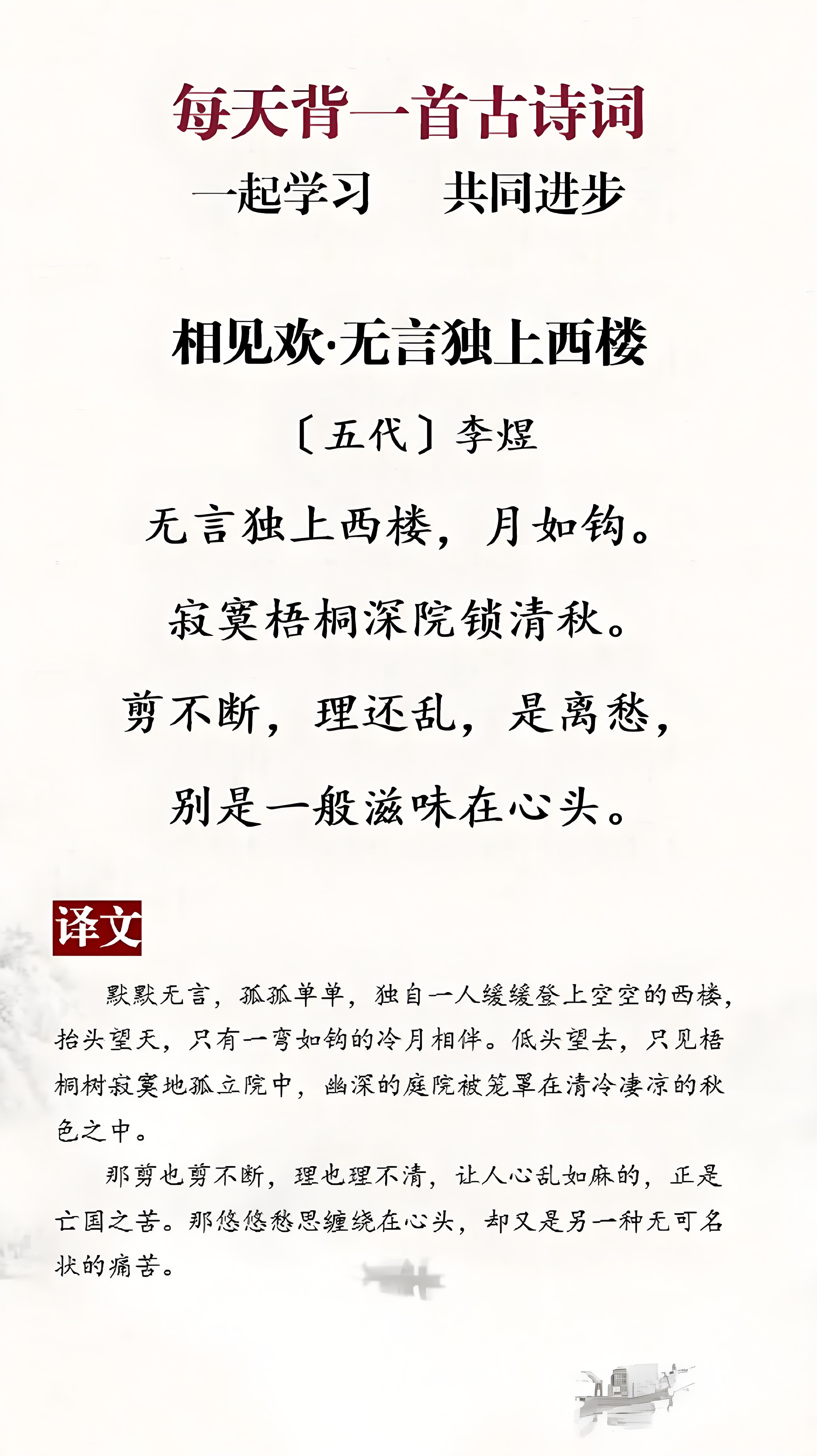 每天背一首古诗词

一起学习　共同进步

相见欢·无言独上西楼

〔五代〕李煜

无言独上西楼，月如钩。

寂寞梧桐深院锁清秋。

剪不断，理还乱，是离愁，

别是一般滋味在心头。

译文

默默无言，孤孤单单，独自一人缓缓登上空空的西楼，抬头望天，只有一弯如钩的冷月相伴。低头望去，只见梧桐树寂寞地孤立院中，幽深的庭院被笼罩在清冷凄凉的秋色之中。

那剪也剪不断，理也理不清，让人心乱如麻的，正是亡国之苦。那悠悠愁思缠绕在心头，却又是另一种无可名状的痛苦。